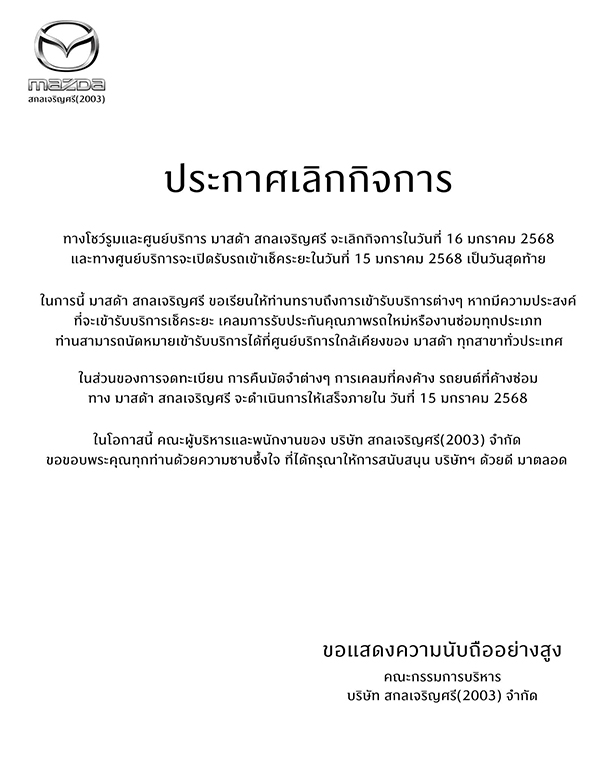 mazda
สกลเจริญศรี(2003)

ประกาศเลิกกิจการ

ทางโชว์รูมและศูนย์บริการ มาสด้า สกลเจริญศรี จะเลิกกิจการในวันที่ 16 มกราคม 2568 และทางศูนย์บริการจะเปิดรับรถเข้าเช็คระยะในวันที่ 15 มกราคม 2568 เป็นวันสุดท้าย

ในการนี้ มาสด้า สกลเจริญศรี ขอเรียนให้ท่านทราบถึงการเข้ารับบริการต่างๆ หากมีความประสงค์ที่จะเข้ารับบริการเช็คระยะ เคลมการรับประกันคุณภาพรถใหม่หรืองานซ่อมทุกประเภท ท่านสามารถนัดหมายเข้ารับบริการได้ที่ศูนย์บริการใกล้เคียงของ มาสด้า ทุกสาขาทั่วประเทศ

ในส่วนของการจดทะเบียน การคืนมัดจำต่างๆ การเคลมที่คงค้าง รถยนต์ที่ค้างซ่อม ทาง มาสด้า สกลเจริญศรี จะดำเนินการให้เสร็จภายใน วันที่ 15 มกราคม 2568

ในโอกาสนี้ คณะผู้บริหารและพนักงานของ บริษัท สกลเจริญศรี(2003) จำกัด ขอขอบพระคุณทุกท่านด้วยความซาบซึ้งใจ ที่ได้กรุณาให้การสนับสนุน บริษัทฯ ด้วยดี มาตลอด

ขอแสดงความนับถืออย่างสูง
คณะกรรมการบริหาร
บริษัท สกลเจริญศรี(2003) จำกัด